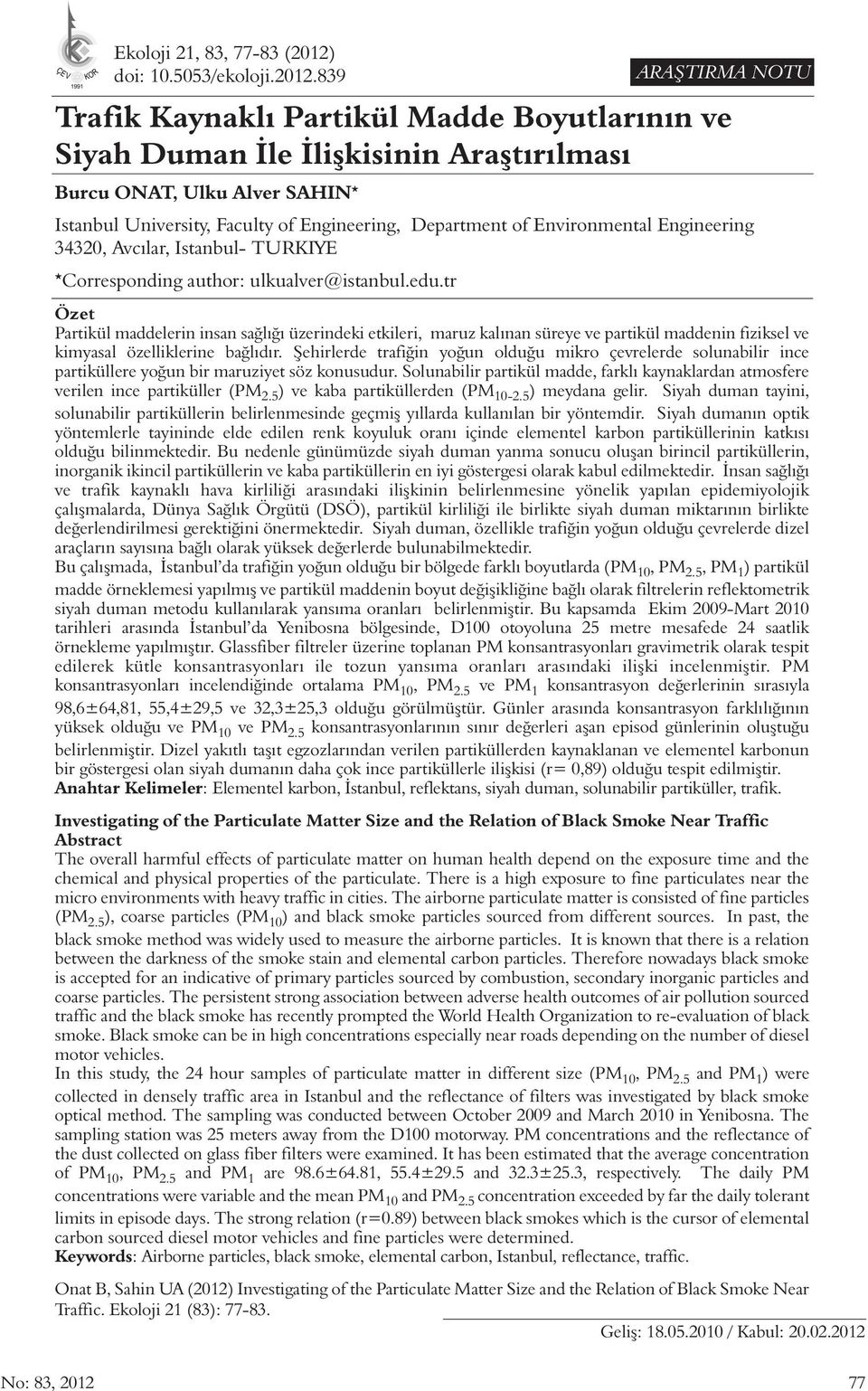 ÇEV KOR
1991

Ekoloji 21, 83, 77-83 (2012)
doi: 10.5053/ekoloji.2012.839

ARAŞTIRMA NOTU

Trafik Kaynaklı Partikül Madde Boyutlarının ve Siyah Duman İle İlişkisinin Araştırılması

Burcu ONAT, Ulku Alver SAHIN*

Istanbul University, Faculty of Engineering, Department of Environmental Engineering 34320, Avcılar, Istanbul- TURKIYE

*Corresponding author: ulkualver@istanbul.edu.tr

Özet
Partikül maddelerin insan sağlığı üzerindeki etkileri, maruz kalınan süreye ve partikül maddenin fiziksel ve kimyasal özelliklerine bağlıdır. Şehirlerde trafiğin yoğun olduğu mikro çevrelerde solunabilir ince partiküllere yoğun bir maruziyet söz konusudur. Solunabilir partikül madde, farklı kaynaklardan atmosfere verilen ince partiküller ($PM_{2.5}$) ve kaba partiküllerden ($PM_{10-2.5}$) meydana gelir. Siyah duman tayini, solunabilir partiküllerin belirlenmesinde geçmiş yıllarda kullanılan bir yöntemdir. Siyah dumanın optik yöntemlerle tayininde elde edilen renk koyuluk oranı içinde elementel karbon partiküllerinin katkısı olduğu bilinmektedir. Bu nedenle günümüzde siyah duman yanma sonucu oluşan birincil partiküllerin, inorganik ikincil partiküllerin ve kaba partiküllerin en iyi göstergesi olarak kabul edilmektedir. İnsan sağlığı ve trafik kaynaklı hava kirliliği arasındaki ilişkinin belirlenmesine yönelik yapılan epidemiyolojik çalışmalarda, Dünya Sağlık Örgütü (DSÖ), partikül kirliliği ile birlikte siyah duman miktarının birlikte değerlendirilmesi gerektiğini önermektedir. Siyah duman, özellikle trafiğin yoğun olduğu çevrelerde dizel araçların sayısına bağlı olarak yüksek değerlerde bulunabilmektedir.
Bu çalışmada, İstanbul'da trafiğin yoğun olduğu bir bölgede farklı boyutlarda ($PM_{10}$, $PM_{2.5}$, $PM_1$) partikül madde örneklemesi yapılmış ve partikül maddenin boyut değişikliğine bağlı olarak filtrelerin reflektometrik siyah duman metodu kullanılarak yansıma oranları belirlenmiştir. Bu kapsamda Ekim 2009-Mart 2010 tarihleri arasında İstanbul'da Yenibosna bölgesinde, D100 otoyoluna 25 metre mesafede 24 saatlik örnekleme yapılmıştır. Glassfiber filtreler üzerine toplanan PM konsantrasyonları gravimetrik olarak tespit edilerek kütle konsantrasyonları ile tozun yansıma oranları arasındaki ilişki incelenmiştir. PM konsantrasyonları incelendiğinde ortalama $PM_{10}$, $PM_{2.5}$ ve $PM_1$ konsantrasyon değerlerinin sırasıyla 98,6±64,81, 55,4±29,5 ve 32,3±25,3 olduğu görülmüştür. Günler arasında konsantrasyon farklılığının yüksek olduğu ve $PM_{10}$ ve $PM_{2.5}$ konsantrasyonlarının sınır değerleri aşan episod günlerinin oluştuğu belirlenmiştir. Dizel yakıtlı taşıt egzozlarından verilen partiküllerden kaynaklanan ve elementel karbonun bir göstergesi olan siyah dumanın daha çok ince partiküllerle ilişkisi (r= 0,89) olduğu tespit edilmiştir.
Anahtar Kelimeler: Elementel karbon, İstanbul, reflektans, siyah duman, solunabilir partiküller, trafik.

Investigating of the Particulate Matter Size and the Relation of Black Smoke Near Traffic
Abstract
The overall harmful effects of particulate matter on human health depend on the exposure time and the chemical and physical properties of the particulate. There is a high exposure to fine particulates near the micro environments with heavy traffic in cities. The airborne particulate matter is consisted of fine particles ($PM_{2.5}$), coarse particles ($PM_{10}$) and black smoke particles sourced from different sources. In past, the black smoke method was widely used to measure the airborne particles. It is known that there is a relation between the darkness of the smoke stain and elemental carbon particles. Therefore nowadays black smoke is accepted for an indicative of primary particles sourced by combustion, secondary inorganic particles and coarse particles. The persistent strong association between adverse health outcomes of air pollution sourced traffic and the black smoke has recently prompted the World Health Organization to re-evaluation of black smoke. Black smoke can be in high concentrations especially near roads depending on the number of diesel motor vehicles.
In this study, the 24 hour samples of particulate matter in different size ($PM_{10}$, $PM_{2.5}$ and $PM_1$) were collected in densely traffic area in Istanbul and the reflectance of filters was investigated by black smoke optical method. The sampling was conducted between October 2009 and March 2010 in Yenibosna. The sampling station was 25 meters away from the D100 motorway. PM concentrations and the reflectance of the dust collected on glass fiber filters were examined. It has been estimated that the average concentration of $PM_{10}$, $PM_{2.5}$ and $PM_1$ are 98.6±64.81, 55.4±29.5 and 32.3±25.3, respectively. The daily PM concentrations were variable and the mean $PM_{10}$ and $PM_{2.5}$ concentration exceeded by far the daily tolerant limits in episode days. The strong relation (r=0.89) between black smokes which is the cursor of elemental carbon sourced diesel motor vehicles and fine particles were determined.
Keywords: Airborne particles, black smoke, elemental carbon, Istanbul, reflectance, traffic.

Onat B, Sahin UA (2012) Investigating of the Particulate Matter Size and the Relation of Black Smoke Near Traffic. Ekoloji 21 (83): 77-83.

Geliş: 18.05.2010 / Kabul: 20.02.2012

No: 83, 2012

77